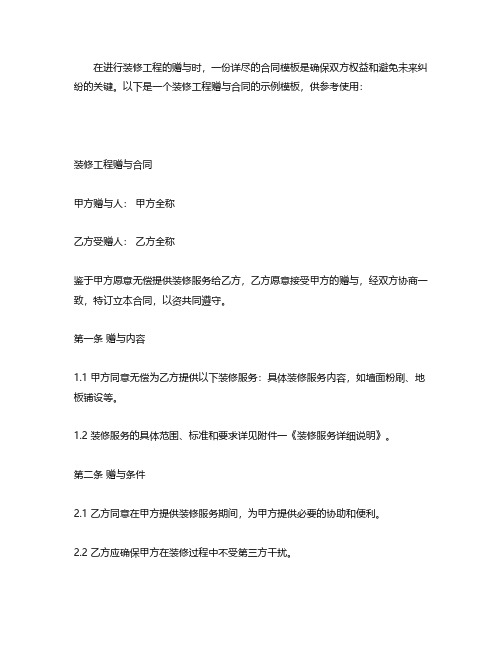 在进行装修工程的赠与时，一份详尽的合同模板是确保双方权益和避免未来纠纷的关键。以下是一个装修工程赠与合同的示例模板，供参考使用：

装修工程赠与合同

甲方赠与人： 甲方全称

乙方受赠人： 乙方全称

鉴于甲方愿意无偿提供装修服务给乙方，乙方愿意接受甲方的赠与，经双方协商一致，特订立本合同，以资共同遵守。

第一条 赠与内容

1.1 甲方同意无偿为乙方提供以下装修服务：具体装修服务内容，如墙面粉刷、地板铺设等。

1.2 装修服务的具体范围、标准和要求详见附件一《装修服务详细说明》。

第二条 赠与条件

2.1 乙方同意在甲方提供装修服务期间，为甲方提供必要的协助和便利。

2.2 乙方应确保甲方在装修过程中不受第三方干扰。